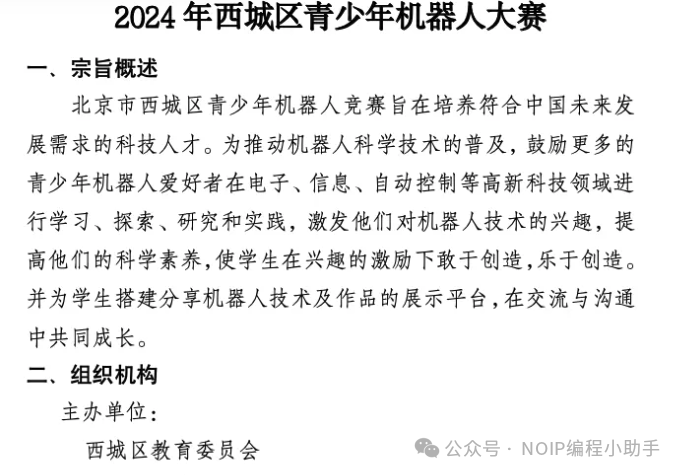 2024年西城区青少年机器人大赛

一、宗旨概述

北京市西城区青少年机器人竞赛旨在培养符合中国未来发展需求的科技人才。为推动机器人科学技术的普及，鼓励更多的青少年机器人爱好者在电子、信息、自动控制等高新科技领域进行学习、探索、研究和实践，激发他们对机器人技术的兴趣，提高他们的科学素养,使学生在兴趣的激励下敢于创造,乐于创造。并为学生搭建分享机器人技术及作品的展示平台,在交流与沟通中共同成长。

二、组织机构

主办单位：

西城区教育委员会

公众号 · NOIP编程小助手